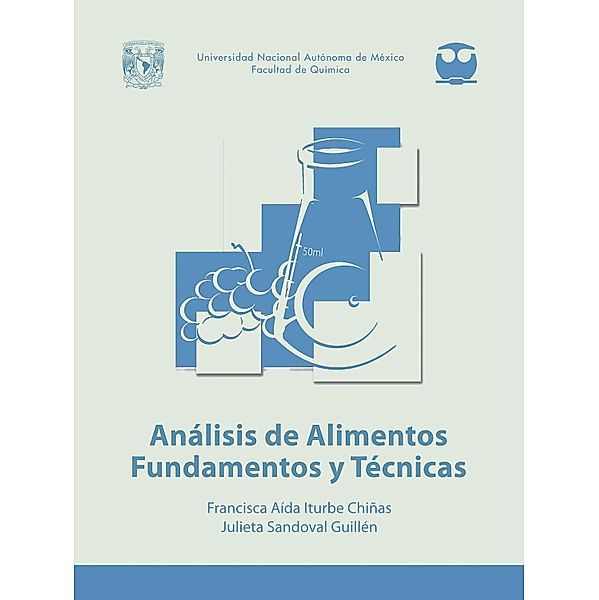 Universidad Nacional Autónoma de México
Facultad de Química

50ml

Análisis de Alimentos
Fundamentos y Técnicas

Francisca Aída Iturbe Chiñas
Julieta Sandoval Guillén